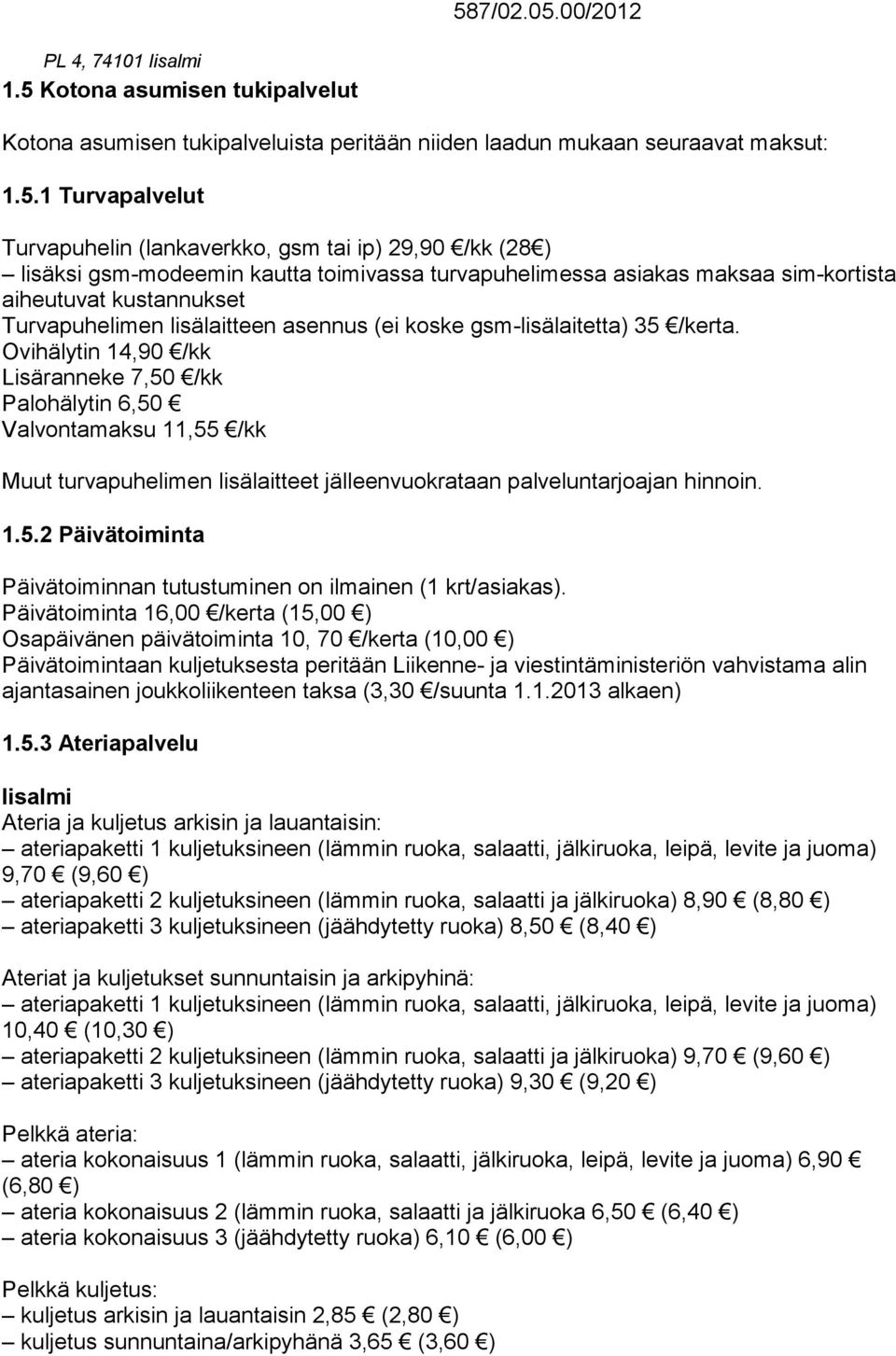 587/02.05.00/2012

PL 4, 74101 Iisalmi
1.5 Kotona asumisen tukipalvelut

Kotona asumisen tukipalveluista peritään niiden laadun mukaan seuraavat maksut:

1.5.1 Turvapalvelut

Turvapuhelin (lankaverkko, gsm tai ip) 29,90 €/kk (28€)
– lisäksi gsm-modeemin kautta toimivassa turvapuhelimessa asiakas maksaa sim-kortista aiheutuvat kustannukset
Turvapuhelimen lisälaitteen asennus (ei koske gsm-lisälaitetta) 35 €/kerta.
Ovihälytin 14,90 €/kk
Lisäranneke 7,50 €/kk
Palohälytin 6,50 €
Valvontamaksu 11,55 €/kk

Muut turvapuhelimen lisälaitteet jälleenvuokrataan palveluntarjoajan hinnoin.

1.5.2 Päivätoiminta

Päivätoiminnan tutustuminen on ilmainen (1 krt/asiakas).
Päivätoiminta 16,00 €/kerta (15,00 €)
Osapäivänen päivätoiminta 10, 70 €/kerta (10,00 €)
Päivätoimintaan kuljetuksesta peritään Liikenne- ja viestintäministeriön vahvistama alin ajantasainen joukkoliikenteen taksa (3,30 €/suunta 1.1.2013 alkaen)

1.5.3 Ateriapalvelu

Iisalmi
Ateria ja kuljetus arkisin ja lauantaisin:
– ateriapaketti 1 kuljetuksineen (lämmin ruoka, salaatti, jälkiruoka, leipä, levite ja juoma) 9,70 € (9,60 €)
– ateriapaketti 2 kuljetuksineen (lämmin ruoka, salaatti ja jälkiruoka) 8,90 € (8,80 €)
– ateriapaketti 3 kuljetuksineen (jäähdytetty ruoka) 8,50 € (8,40 €)

Ateriat ja kuljetukset sunnuntaisin ja arkipyhinä:
– ateriapaketti 1 kuljetuksineen (lämmin ruoka, salaatti, jälkiruoka, leipä, levite ja juoma) 10,40 € (10,30 €)
– ateriapaketti 2 kuljetuksineen (lämmin ruoka, salaatti ja jälkiruoka) 9,70 € (9,60 €)
– ateriapaketti 3 kuljetuksineen (jäähdytetty ruoka) 9,30 € (9,20 €)

Pelkkä ateria:
– ateria kokonaisuus 1 (lämmin ruoka, salaatti, jälkiruoka, leipä, levite ja juoma) 6,90 € (6,80 €)
– ateria kokonaisuus 2 (lämmin ruoka, salaatti ja jälkiruoka 6,50 € (6,40 €)
– ateria kokonaisuus 3 (jäähdytetty ruoka) 6,10 € (6,00 €)

Pelkkä kuljetus:
– kuljetus arkisin ja lauantaisin 2,85 € (2,80 €)
– kuljetus sunnuntaina/arkipyhänä 3,65 € (3,60 €)